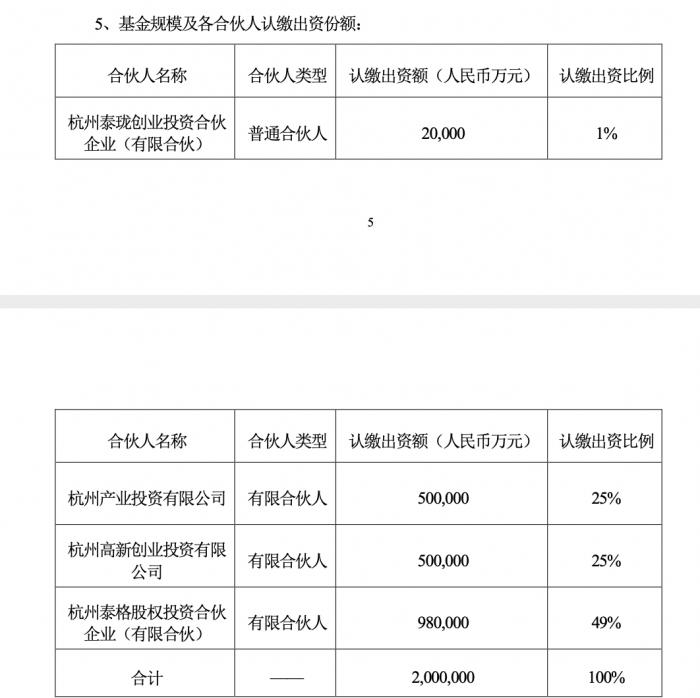 5、基金规模及各合伙人认缴出资份额：

| 合伙人名称 | 合伙人类型 | 认缴出资额（人民币万元） | 认缴出资比例 |
|---|---|---|---|
| 杭州泰珑创业投资合伙企业（有限合伙） | 普通合伙人 | 20,000 | 1% |

5

| 合伙人名称 | 合伙人类型 | 认缴出资额（人民币万元） | 认缴出资比例 |
|---|---|---|---|
| 杭州产业投资有限公司 | 有限合伙人 | 500,000 | 25% |
| 杭州高新创业投资有限公司 | 有限合伙人 | 500,000 | 25% |
| 杭州泰格股权投资合伙企业（有限合伙） | 有限合伙人 | 980,000 | 49% |
| 合计 | —— | 2,000,000 | 100% |